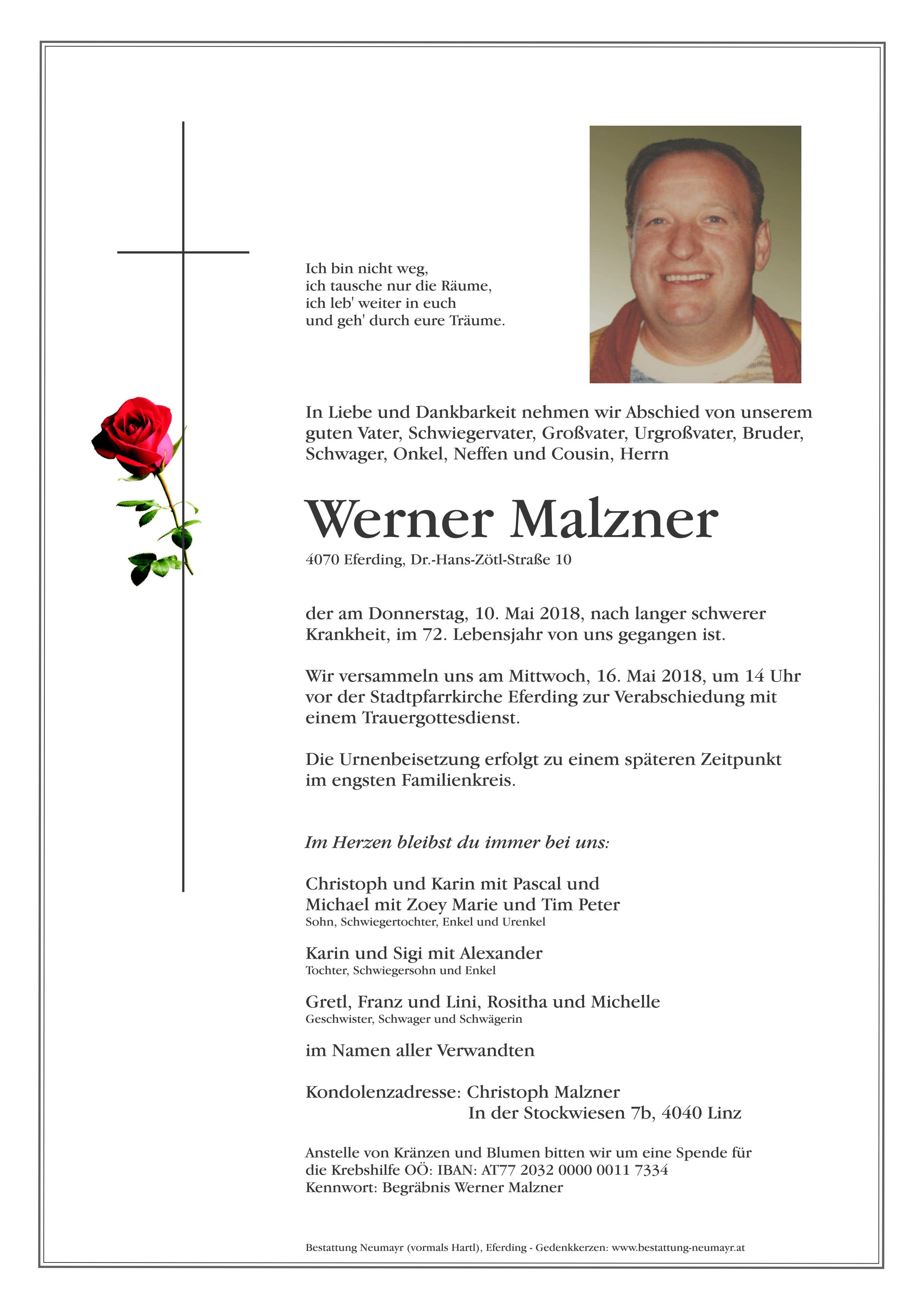 Ich bin nicht weg,
ich tausche nur die Räume,
ich leb' weiter in euch
und geh' durch eure Träume.

In Liebe und Dankbarkeit nehmen wir Abschied von unserem guten Vater, Schwiegervater, Großvater, Urgroßvater, Bruder, Schwager, Onkel, Neffen und Cousin, Herrn

Werner Malzner

4070 Eferding, Dr.-Hans-Zötl-Straße 10

der am Donnerstag, 10. Mai 2018, nach langer schwerer Krankheit, im 72. Lebensjahr von uns gegangen ist.

Wir versammeln uns am Mittwoch, 16. Mai 2018, um 14 Uhr vor der Stadtpfarrkirche Eferding zur Verabschiedung mit einem Trauergottesdienst.

Die Urnenbeisetzung erfolgt zu einem späteren Zeitpunkt im engsten Familienkreis.

Im Herzen bleibst du immer bei uns:

Christoph und Karin mit Pascal und
Michael mit Zoey Marie und Tim Peter
Sohn, Schwiegertochter, Enkel und Urenkel

Karin und Sigi mit Alexander
Tochter, Schwiegersohn und Enkel

Gretl, Franz und Lini, Rositha und Michelle
Geschwister, Schwager und Schwägerin

im Namen aller Verwandten

Kondolenzadresse: Christoph Malzner
In der Stockwiesen 7b, 4040 Linz

Anstelle von Kränzen und Blumen bitten wir um eine Spende für die Krebshilfe OÖ: IBAN: AT77 2032 0000 0011 7334
Kennwort: Begräbnis Werner Malzner

Bestattung Neumayr (vormals Hartl), Eferding - Gedenkkerzen: www.bestattung-neumayr.at